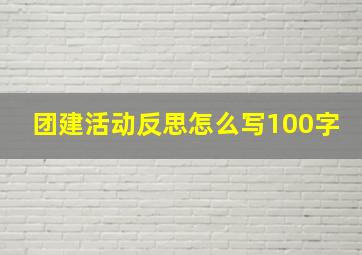 团建活动反思怎么写100字